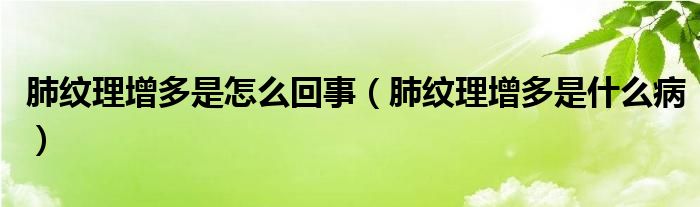 肺纹理增多是怎么回事（肺纹理增多是什么病）